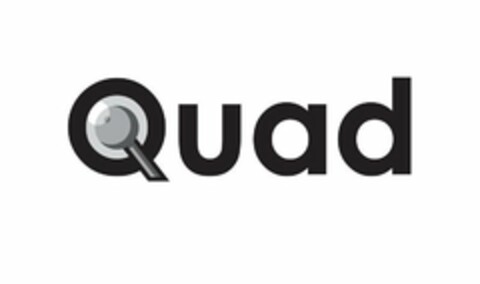 Quad